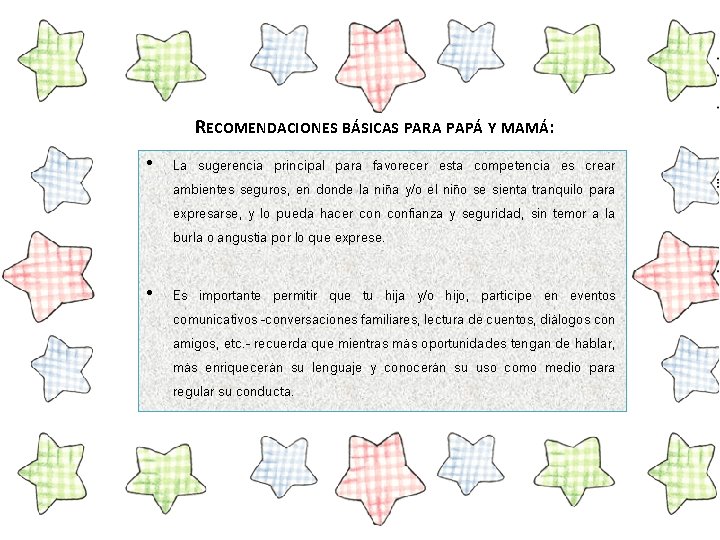 RECOMENDACIONES BÁSICAS PARA PAPÁ Y MAMÁ:

• La sugerencia principal para favorecer esta competencia es crear ambientes seguros, en donde la niña y/o el niño se sienta tranquilo para expresarse, y lo pueda hacer con confianza y seguridad, sin temor a la burla o angustia por lo que exprese.

• Es importante permitir que tu hija y/o hijo, participe en eventos comunicativos -conversaciones familiares, lectura de cuentos, diálogos con amigos, etc.- recuerda que mientras más oportunidades tengan de hablar, más enriquecerán su lenguaje y conocerán su uso como medio para regular su conducta.